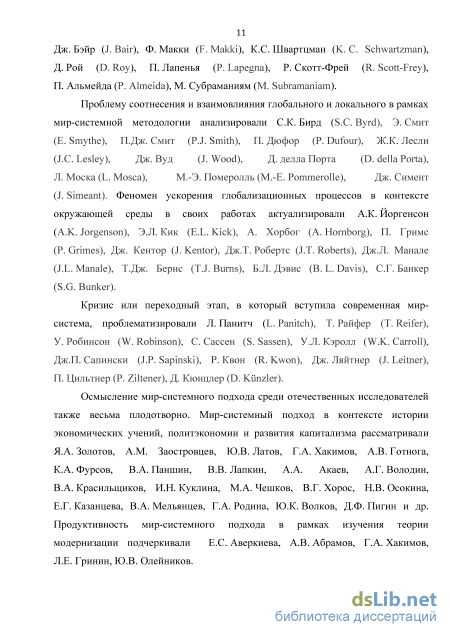 11

Дж. Бэйр (J. Bair), Ф. Макки (F. Makki), К.С. Швартцман (K. C. Schwartzman), Д. Рой (D. Roy), П. Лапенья (P. Lapegna), Р. Скотт-Фрей (R. Scott-Frey), П. Альмейда (P. Almeida), М. Субраманиям (M. Subramaniam).

Проблему соотнесения и взаимовлияния глобального и локального в рамках мир-системной методологии анализировали С.К. Бирд (S.C. Byrd), Э. Смит (E. Smythe), П.Дж. Смит (P.J. Smith), П. Дюфор (P. Dufour), Ж.К. Лесли (J.C. Lesley), Дж. Вуд (J. Wood), Д. делла Порта (D. della Porta), Л. Моска (L. Mosca), М.-Э. Померолль (M.-E. Pommerolle), Дж. Симент (J. Simeant). Феномен ускорения глобализационных процессов в контексте окружающей среды в своих работах актуализировали А.К. Йоргенсон (A.K. Jorgenson), Э.Л. Кик (E.L. Kick), А. Хорбог (A. Hornborg), П. Гримс (P. Grimes), Дж. Кентор (J. Kentor), Дж.Т. Робертс (J.T. Roberts), Дж.Л. Манале (J.L. Manale), Т.Дж. Бернс (T.J. Burns), Б.Л. Дэвис (B. L. Davis), С.Г. Банкер (S.G. Bunker).

Кризис или переходный этап, в который вступила современная мир-система, проблематизировали Л. Панитч (L. Panitch), Т. Райфер (T. Reifer), У. Робинсон (W. Robinson), С. Сассен (S. Sassen), У.Л. Кэролл (W.K. Carroll), Дж.П. Сапински (J.P. Sapinski), Р. Квон (R. Kwon), Дж. Ляйтнер (J. Leitner), П. Цильтнер (P. Ziltener), Д. Кюнцлер (D. Künzler).

Осмысление мир-системного подхода среди отечественных исследователей также весьма плодотворно. Мир-системный подход в контексте истории экономических учений, политэкономии и развития капитализма рассматривали Я.А. Золотов, А.М. Заостровцев, Ю.В. Латов, Г.А. Хакимов, А.В. Готнога, К.А. Фурсов, В.А. Паншин, В.В. Лапкин, А.А. Акаев, А.Г. Володин, В.А. Красильщиков, И.Н. Куклина, М.А. Чешков, В.Г. Хорос, Н.В. Осокина, Е.Г. Казанцева, В.А. Мельянцев, Г.А. Родина, Ю.К. Волков, Д.Ф. Пигин и др. Продуктивность мир-системного подхода в рамках изучения теории модернизации подчеркивали Е.С. Аверкиева, А.В. Абрамов, Г.А. Хакимов, Л.Е. Гринин, Ю.В. Олейников.

dsLib.net
библиотека диссертаций